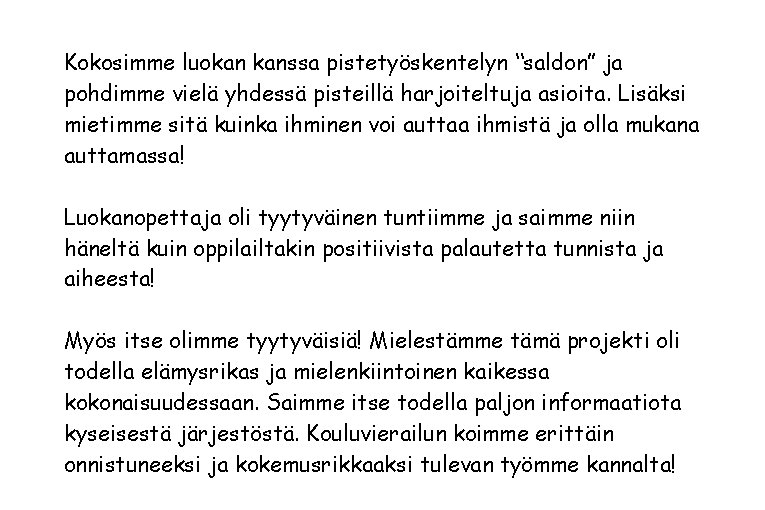 Kokosimme luokan kanssa pistetyöskentelyn "saldon" ja pohdimme vielä yhdessä pisteillä harjoiteltuja asioita. Lisäksi mietimme sitä kuinka ihminen voi auttaa ihmistä ja olla mukana auttamassa!

Luokanopettaja oli tyytyväinen tuntiimme ja saimme niin häneltä kuin oppilailtakin positiivista palautetta tunnista ja aiheesta!

Myös itse olimme tyytyväisiä! Mielestämme tämä projekti oli todella elämysrikas ja mielenkiintoinen kaikessa kokonaisuudessaan. Saimme itse todella paljon informaatiota kyseisestä järjestöstä. Kouluvierailun koimme erittäin onnistuneeksi ja kokemusrikkaaksi tulevan työmme kannalta!